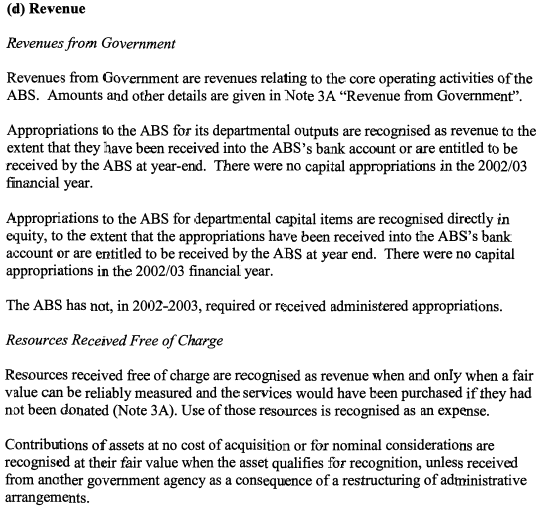 (d) Revenue

Revenues from Government

Revenues from Government are revenues relating to the core operating activities of the ABS. Amounts and other details are given in Note 3A "Revenue from Government".

Appropriations to the ABS for its departmental outputs are recognised as revenue to the extent that they have been received into the ABS's bank account or are entitled to be received by the ABS at year-end. There were no capital appropriations in the 2002/03 financial year.

Appropriations to the ABS for departmental capital items are recognised directly in equity, to the extent that the appropriations have been received into the ABS's bank account or are entitled to be received by the ABS at year end. There were no capital appropriations in the 2002/03 financial year.

The ABS has not, in 2002-2003, required or received administered appropriations.

Resources Received Free of Charge

Resources received free of charge are recognised as revenue when and only when a fair value can be reliably measured and the services would have been purchased if they had not been donated (Note 3A). Use of those resources is recognised as an expense.

Contributions of assets at no cost of acquisition or for nominal considerations are recognised at their fair value when the asset qualifies for recognition, unless received from another government agency as a consequence of a restructuring of administrative arrangements.